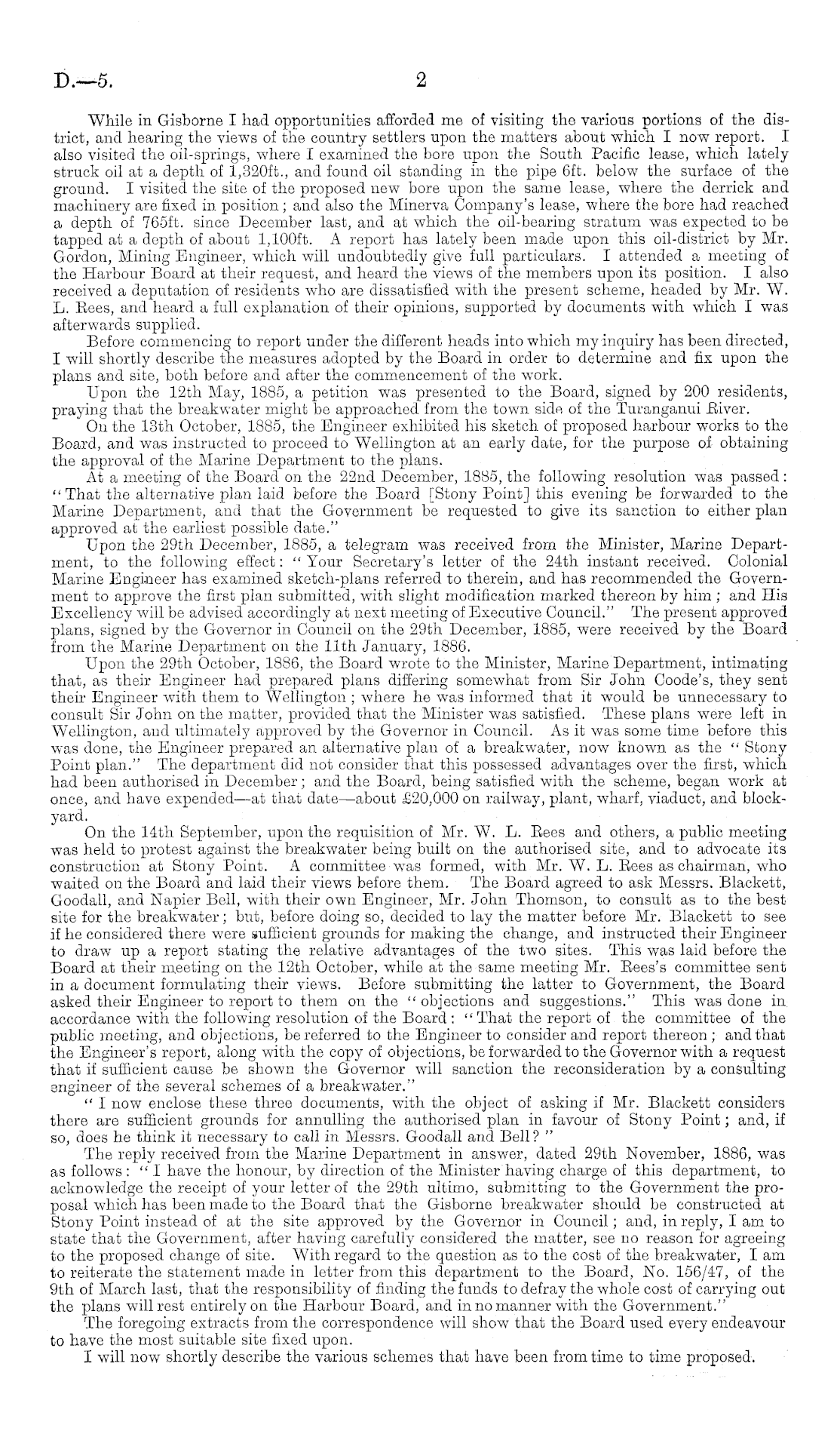 D.—5. 2

While in Gisborne I had opportunities afforded me of visiting the various portions of the district, and hearing the views of the country settlers upon the matters about which I now report. I also visited the oil-springs, where I examined the bore upon the South Pacific lease, which lately struck oil at a depth of 1,320ft., and found oil standing in the pipe 6ft. below the surface of the ground. I visited the site of the proposed new bore upon the same lease, where the derrick and machinery are fixed in position; and also the Minerva Company's lease, where the bore had reached a depth of 765ft. since December last, and at which the oil-bearing stratum was expected to be tapped at a depth of about 1,100ft. A report has lately been made upon this oil-district by Mr. Gordon, Mining Engineer, which will undoubtedly give full particulars. I attended a meeting of the Harbour Board at their request, and heard the views of the members upon its position. I also received a deputation of residents who are dissatisfied with the present scheme, headed by Mr. W. L. Rees, and heard a full explanation of their opinions, supported by documents with which I was afterwards supplied.

Before commencing to report under the different heads into which my inquiry has been directed, I will shortly describe the measures adopted by the Board in order to determine and fix upon the plans and site, both before and after the commencement of the work.

Upon the 12th May, 1885, a petition was presented to the Board, signed by 200 residents, praying that the breakwater might be approached from the town side of the Turanganui River.

On the 13th October, 1885, the Engineer exhibited his sketch of proposed harbour works to the Board, and was instructed to proceed to Wellington at an early date, for the purpose of obtaining the approval of the Marine Department to the plans.

At a meeting of the Board on the 22nd December, 1885, the following resolution was passed: "That the alternative plan laid before the Board [Stony Point] this evening be forwarded to the Marine Department, and that the Government be requested to give its sanction to either plan approved at the earliest possible date."

Upon the 29th December, 1885, a telegram was received from the Minister, Marine Department, to the following effect: "Your Secretary's letter of the 24th instant received. Colonial Marine Engineer has examined sketch-plans referred to therein, and has recommended the Government to approve the first plan submitted, with slight modification marked thereon by him; and His Excellency will be advised accordingly at next meeting of Executive Council." The present approved plans, signed by the Governor in Council on the 29th December, 1885, were received by the Board from the Marine Department on the 11th January, 1886.

Upon the 29th October, 1886, the Board wrote to the Minister, Marine Department, intimating that, as their Engineer had prepared plans differing somewhat from Sir John Coode's, they sent their Engineer with them to Wellington; where he was informed that it would be unnecessary to consult Sir John on the matter, provided that the Minister was satisfied. These plans were left in Wellington, and ultimately approved by the Governor in Council. As it was some time before this was done, the Engineer prepared an alternative plan of a breakwater, now known as the "Stony Point plan." The department did not consider that this possessed advantages over the first, which had been authorised in December; and the Board, being satisfied with the scheme, began work at once, and have expended—at that date—about £20,000 on railway, plant, wharf, viaduct, and blockyard.

On the 14th September, upon the requisition of Mr. W. L. Rees and others, a public meeting was held to protest against the breakwater being built on the authorised site, and to advocate its construction at Stony Point. A committee was formed, with Mr. W. L. Rees as chairman, who waited on the Board and laid their views before them. The Board agreed to ask Messrs. Blackett, Goodall, and Napier Bell, with their own Engineer, Mr. John Thomson, to consult as to the best site for the breakwater; but, before doing so, decided to lay the matter before Mr. Blackett to see if he considered there were sufficient grounds for making the change, and instructed their Engineer to draw up a report stating the relative advantages of the two sites. This was laid before the Board at their meeting on the 12th October, while at the same meeting Mr. Rees's committee sent in a document formulating their views. Before submitting the latter to Government, the Board asked their Engineer to report to them on the "objections and suggestions." This was done in accordance with the following resolution of the Board: "That the report of the committee of the public meeting, and objections, be referred to the Engineer to consider and report thereon; and that the Engineer's report, along with the copy of objections, be forwarded to the Governor with a request that if sufficient cause be shown the Governor will sanction the reconsideration by a consulting engineer of the several schemes of a breakwater."

"I now enclose these three documents, with the object of asking if Mr. Blackett considers there are sufficient grounds for annulling the authorised plan in favour of Stony Point; and, if so, does he think it necessary to call in Messrs. Goodall and Bell?"

The reply received from the Marine Department in answer, dated 29th November, 1886, was as follows: "I have the honour, by direction of the Minister having charge of this department, to acknowledge the receipt of your letter of the 29th ultimo, submitting to the Government the proposal which has been made to the Board that the Gisborne breakwater should be constructed at Stony Point instead of at the site approved by the Governor in Council; and, in reply, I am to state that the Government, after having carefully considered the matter, see no reason for agreeing to the proposed change of site. With regard to the question as to the cost of the breakwater, I am to reiterate the statement made in letter from this department to the Board, No. 156/47, of the 9th of March last, that the responsibility of finding the funds to defray the whole cost of carrying out the plans will rest entirely on the Harbour Board, and in no manner with the Government."

The foregoing extracts from the correspondence will show that the Board used every endeavour to have the most suitable site fixed upon.

I will now shortly describe the various schemes that have been from time to time proposed.